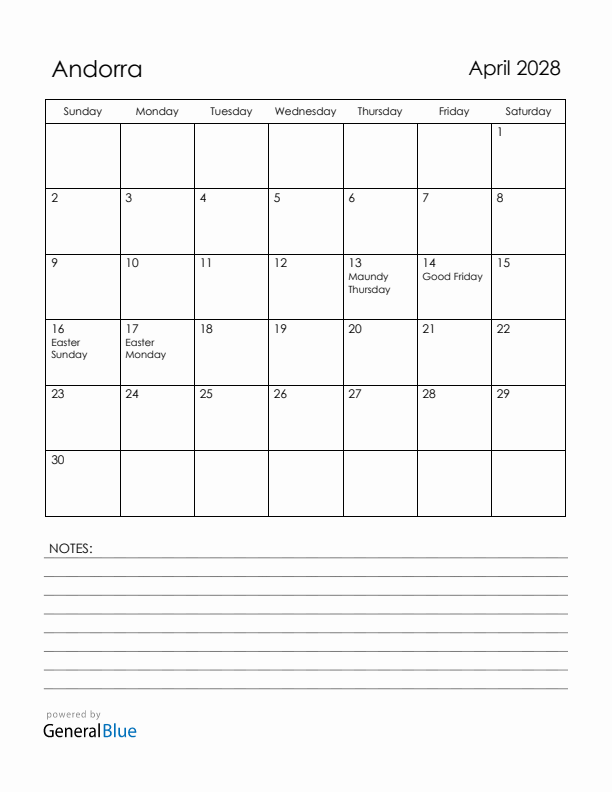 Andorra

April 2028

| Sunday | Monday | Tuesday | Wednesday | Thursday | Friday | Saturday |
|---|---|---|---|---|---|---|
| | | | | | | 1 |
| 2 | 3 | 4 | 5 | 6 | 7 | 8 |
| 9 | 10 | 11 | 12 | 13 Maundy Thursday | 14 Good Friday | 15 |
| 16 Easter Sunday | 17 Easter Monday | 18 | 19 | 20 | 21 | 22 |
| 23 | 24 | 25 | 26 | 27 | 28 | 29 |
| 30 | | | | | | |

NOTES:

powered by
GeneralBlue